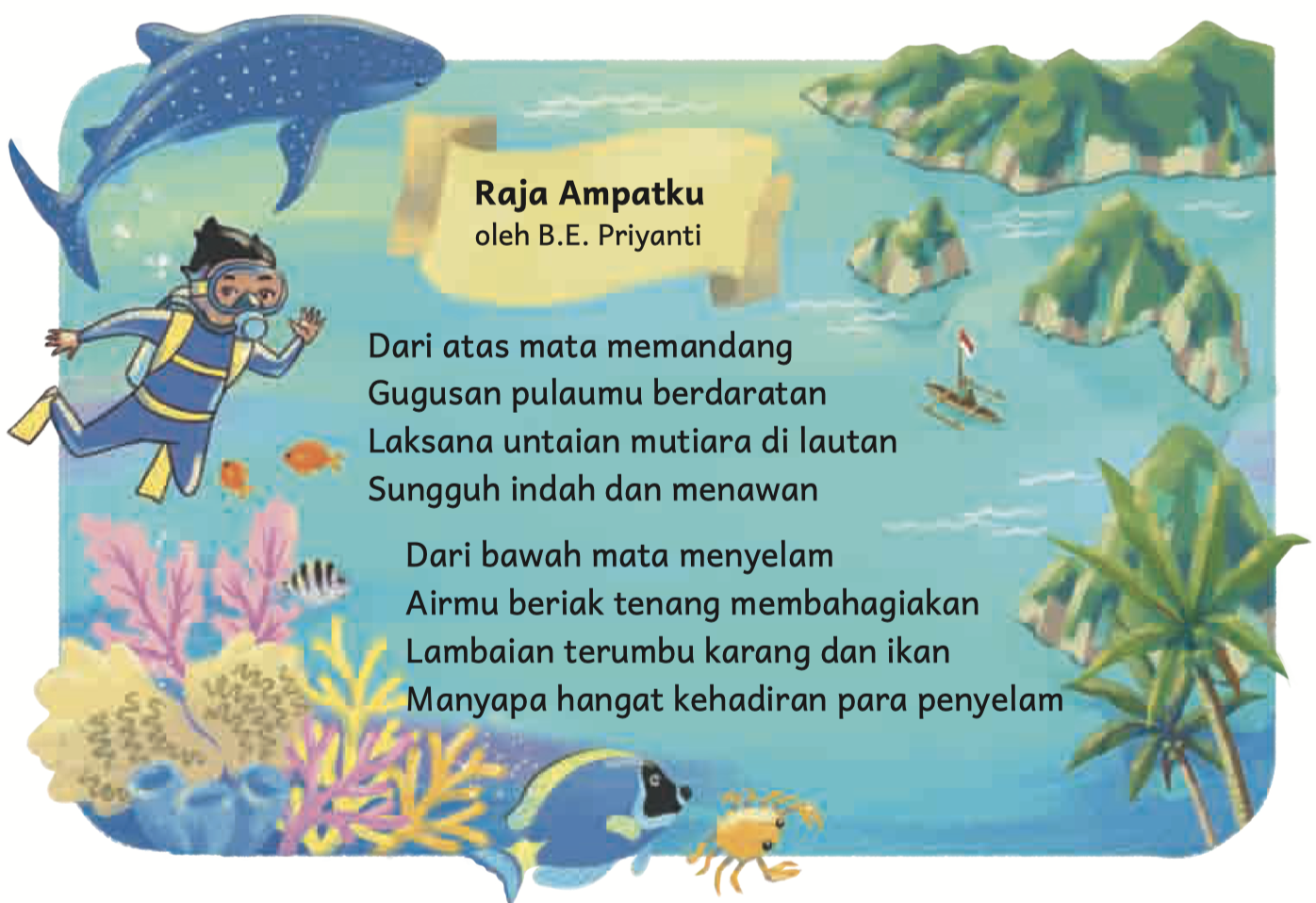 Raja Ampatku
oleh B.E. Priyanti

Dari atas mata memandang
Gugusan pulaumu berdaratan
Laksana untaian mutiara di lautan
Sungguh indah dan menawan

Dari bawah mata menyelam
Airmu beriak tenang membahagiakan
Lambaian terumbu karang dan ikan
Manyapa hangat kehadiran para penyelam